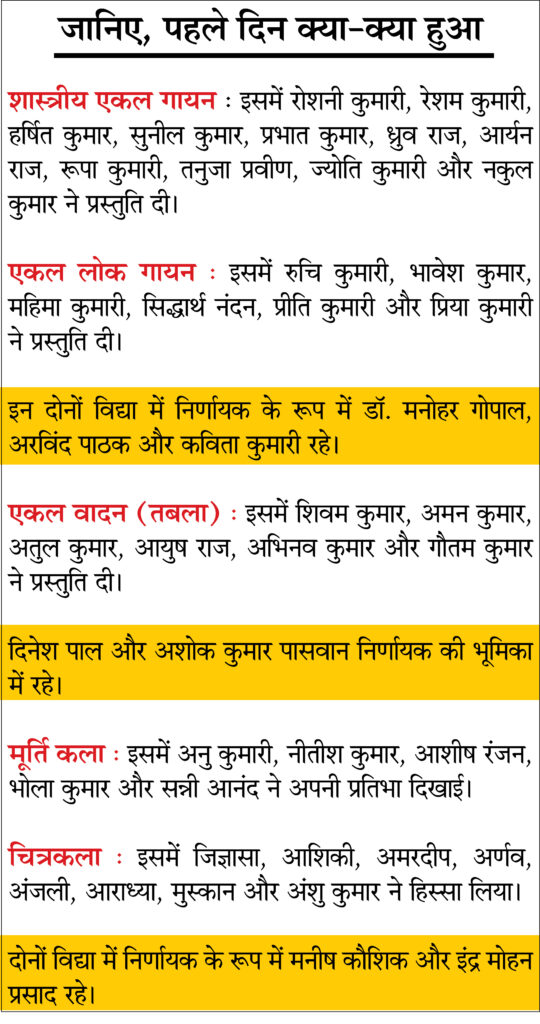 जानिए, पहले दिन क्या-क्या हुआ

शास्त्रीय एकल गायन : इसमें रोशनी कुमारी, रेशम कुमारी, हर्षित कुमार, सुनील कुमार, प्रभात कुमार, ध्रुव राज, आर्यन राज, रूपा कुमारी, तनुजा प्रवीण, ज्योति कुमारी और नकुल कुमार ने प्रस्तुति दी।

एकल लोक गायन : इसमें रुचि कुमारी, भावेश कुमार, महिमा कुमारी, सिद्धार्थ नंदन, प्रीति कुमारी और प्रिया कुमारी ने प्रस्तुति दी।

इन दोनों विद्या में निर्णायक के रूप में डॉ. मनोहर गोपाल, अरविंद पाठक और कविता कुमारी रहे।

एकल वादन (तबला) : इसमें शिवम कुमार, अमन कुमार, अतुल कुमार, आयुष राज, अभिनव कुमार और गौतम कुमार ने प्रस्तुति दी।

दिनेश पाल और अशोक कुमार पासवान निर्णायक की भूमिका में रहे।

मूर्ति कला : इसमें अनु कुमारी, नीतीश कुमार, आशीष रंजन, भोला कुमार और सन्नी आनंद ने अपनी प्रतिभा दिखाई।

चित्रकला : इसमें जिज्ञासा, आशिकी, अमरदीप, अर्णव, अंजली, आराध्या, मुस्कान और अंशु कुमार ने हिस्सा लिया।

दोनों विद्या में निर्णायक के रूप में मनीष कौशिक और इंद्र मोहन प्रसाद रहे।